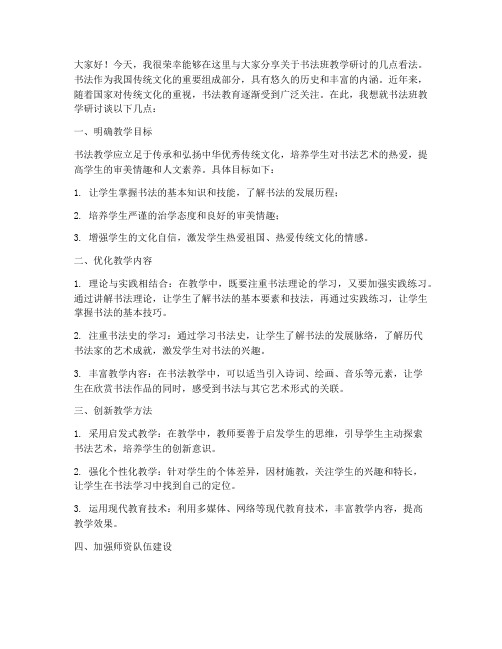 大家好！今天，我很荣幸能够在这里与大家分享关于书法班教学研讨的几点看法。书法作为我国传统文化的重要组成部分，具有悠久的历史和丰富的内涵。近年来，随着国家对传统文化的重视，书法教育逐渐受到广泛关注。在此，我想就书法班教学研讨谈以下几点：

一、明确教学目标

书法教学应立足于传承和弘扬中华优秀传统文化，培养学生对书法艺术的热爱，提高学生的审美情趣和人文素养。具体目标如下：

1. 让学生掌握书法的基本知识和技能，了解书法的发展历程；

2. 培养学生严谨的治学态度和良好的审美情趣；

3. 增强学生的文化自信，激发学生热爱祖国、热爱传统文化的情感。

二、优化教学内容

1. 理论与实践相结合：在教学中，既要注重书法理论的学习，又要加强实践练习。通过讲解书法理论，让学生了解书法的基本要素和技法，再通过实践练习，让学生掌握书法的基本技巧。

2. 注重书法史的学习：通过学习书法史，让学生了解书法的发展脉络，了解历代书法家的艺术成就，激发学生对书法的兴趣。

3. 丰富教学内容：在书法教学中，可以适当引入诗词、绘画、音乐等元素，让学生在欣赏书法作品的同时，感受到书法与其它艺术形式的关联。

三、创新教学方法

1. 采用启发式教学：在教学中，教师要善于启发学生的思维，引导学生主动探索书法艺术，培养学生的创新意识。

2. 强化个性化教学：针对学生的个体差异，因材施教，关注学生的兴趣和特长，让学生在书法学习中找到自己的定位。

3. 运用现代教育技术：利用多媒体、网络等现代教育技术，丰富教学内容，提高教学效果。

四、加强师资队伍建设